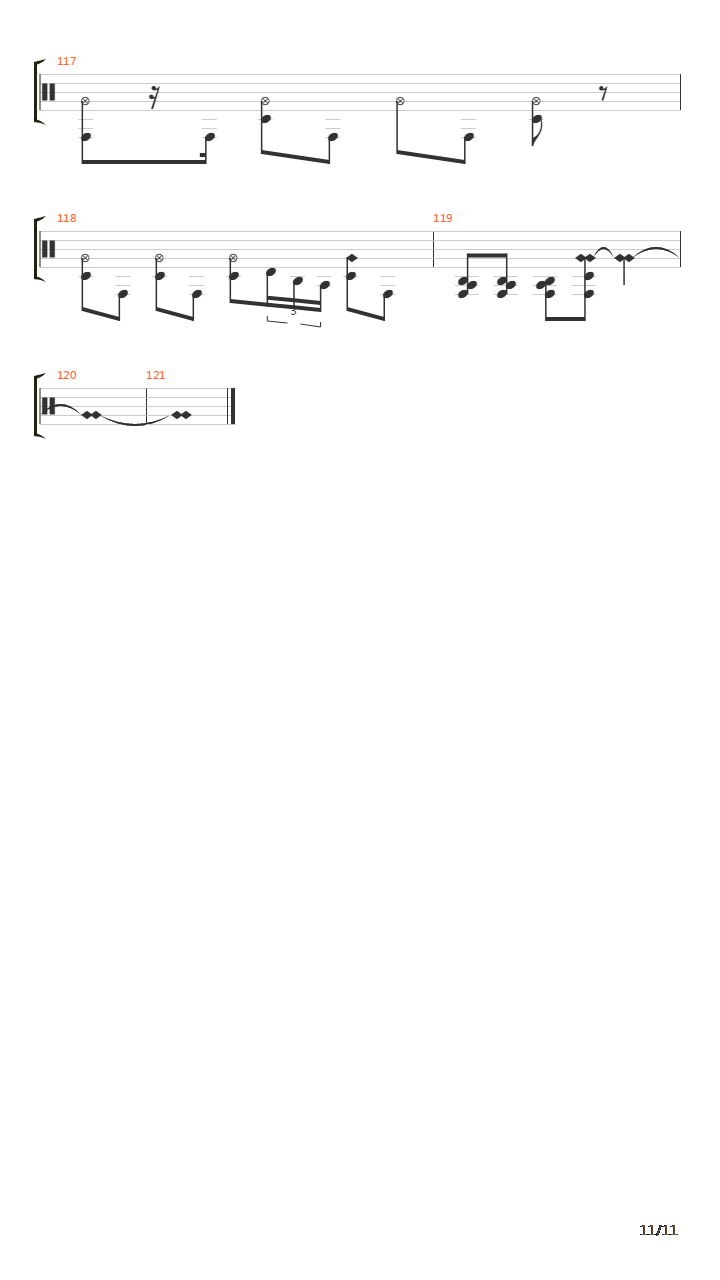 117

118

3

119

120

121

11/11